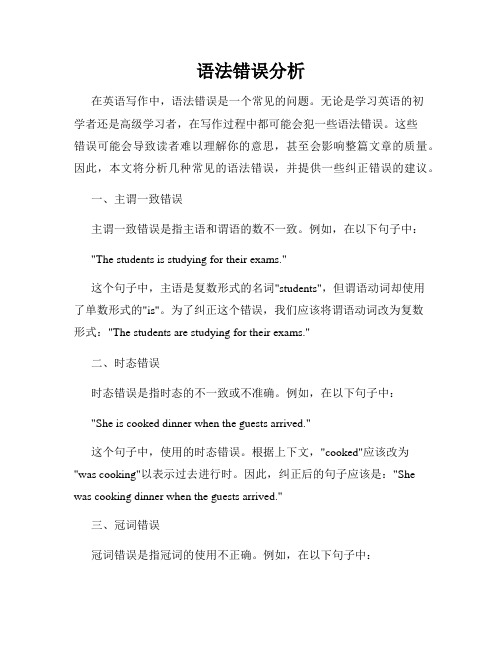 语法错误分析

在英语写作中，语法错误是一个常见的问题。无论是学习英语的初学者还是高级学习者，在写作过程中都可能会犯一些语法错误。这些错误可能会导致读者难以理解你的意思，甚至会影响整篇文章的质量。因此，本文将分析几种常见的语法错误，并提供一些纠正错误的建议。

一、主谓一致错误

主谓一致错误是指主语和谓语的数不一致。例如，在以下句子中：

"The students is studying for their exams."

这个句子中，主语是复数形式的名词"students"，但谓语动词却使用了单数形式的"is"。为了纠正这个错误，我们应该将谓语动词改为复数形式："The students are studying for their exams."

二、时态错误

时态错误是指时态的不一致或不准确。例如，在以下句子中：

"She is cooked dinner when the guests arrived."

这个句子中，使用的时态错误。根据上下文，"cooked"应该改为"was cooking"以表示过去进行时。因此，纠正后的句子应该是："She was cooking dinner when the guests arrived."

三、冠词错误

冠词错误是指冠词的使用不正确。例如，在以下句子中：